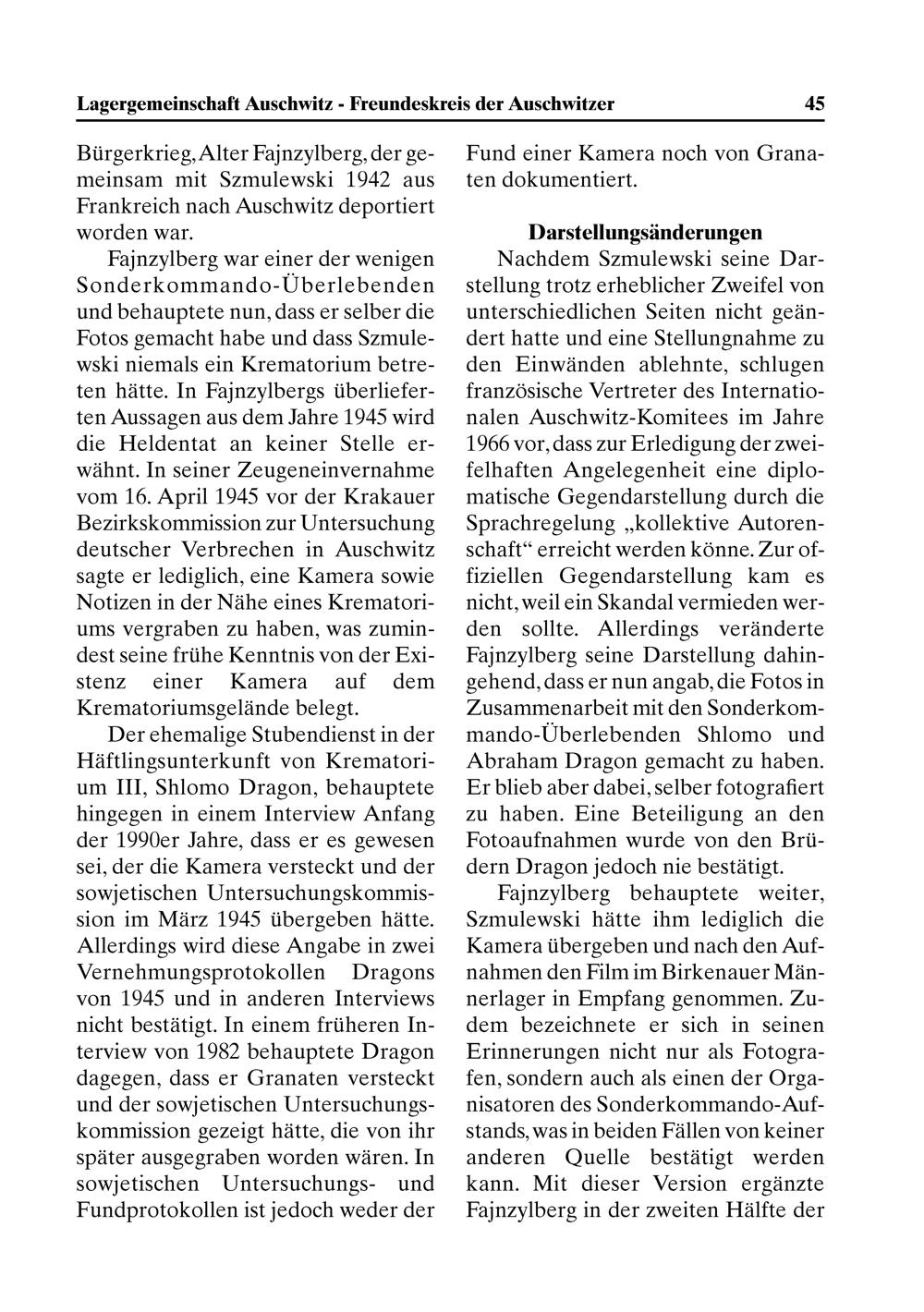 Lagergemeinschaft Auschwitz - Freundeskreis der Auschwitzer 45

Bürgerkrieg, Alter Fajnzylberg, der gemeinsam mit Szmulewski 1942 aus Frankreich nach Auschwitz deportiert worden war.

Fajnzylberg war einer der wenigen Sonderkommando-Überlebenden und behauptete nun, dass er selber die Fotos gemacht habe und dass Szmulewski niemals ein Krematorium betreten hätte. In Fajnzylbergs überlieferten Aussagen aus dem Jahre 1945 wird die Heldentat an keiner Stelle erwähnt. In seiner Zeugeneinvernahme vom 16. April 1945 vor der Krakauer Bezirkskommission zur Untersuchung deutscher Verbrechen in Auschwitz sagte er lediglich, eine Kamera sowie Notizen in der Nähe eines Krematoriums vergraben zu haben, was zumindest seine frühe Kenntnis von der Existenz einer Kamera auf dem Krematoriumsgelände belegt.

Der ehemalige Stubendienst in der Häftlingsunterkunft von Krematorium III, Shlomo Dragon, behauptete hingegen in einem Interview Anfang der 1990er Jahre, dass er es gewesen sei, der die Kamera versteckt und der sowjetischen Untersuchungskommission im März 1945 übergeben hätte. Allerdings wird diese Angabe in zwei Vernehmungsprotokollen Dragons von 1945 und in anderen Interviews nicht bestätigt. In einem früheren Interview von 1982 behauptete Dragon dagegen, dass er Granaten versteckt und der sowjetischen Untersuchungskommission gezeigt hätte, die von ihr später ausgegraben worden wären. In sowjetischen Untersuchungs- und Fundprotokollen ist jedoch weder der Fund einer Kamera noch von Granaten dokumentiert.

Darstellungsänderungen

Nachdem Szmulewski seine Darstellung trotz erheblicher Zweifel von unterschiedlichen Seiten nicht geändert hatte und eine Stellungnahme zu den Einwänden ablehnte, schlugen französische Vertreter des Internationalen Auschwitz-Komitees im Jahre 1966 vor, dass zur Erledigung der zweifelhaften Angelegenheit eine diplomatische Gegendarstellung durch die Sprachregelung „kollektive Autorenschaft“ erreicht werden könne. Zur offiziellen Gegendarstellung kam es nicht, weil ein Skandal vermieden werden sollte. Allerdings veränderte Fajnzylberg seine Darstellung dahingehend, dass er nun angab, die Fotos in Zusammenarbeit mit den Sonderkommando-Überlebenden Shlomo und Abraham Dragon gemacht zu haben. Er blieb aber dabei, selber fotografiert zu haben. Eine Beteiligung an den Fotoaufnahmen wurde von den Brüdern Dragon jedoch nie bestätigt.

Fajnzylberg behauptete weiter, Szmulewski hätte ihm lediglich die Kamera übergeben und nach den Aufnahmen den Film im Birkenauer Männerlager in Empfang genommen. Zudem bezeichnete er sich in seinen Erinnerungen nicht nur als Fotografen, sondern auch als einen der Organisatoren des Sonderkommando-Aufstands, was in beiden Fällen von keiner anderen Quelle bestätigt werden kann. Mit dieser Version ergänzte Fajnzylberg in der zweiten Hälfte der